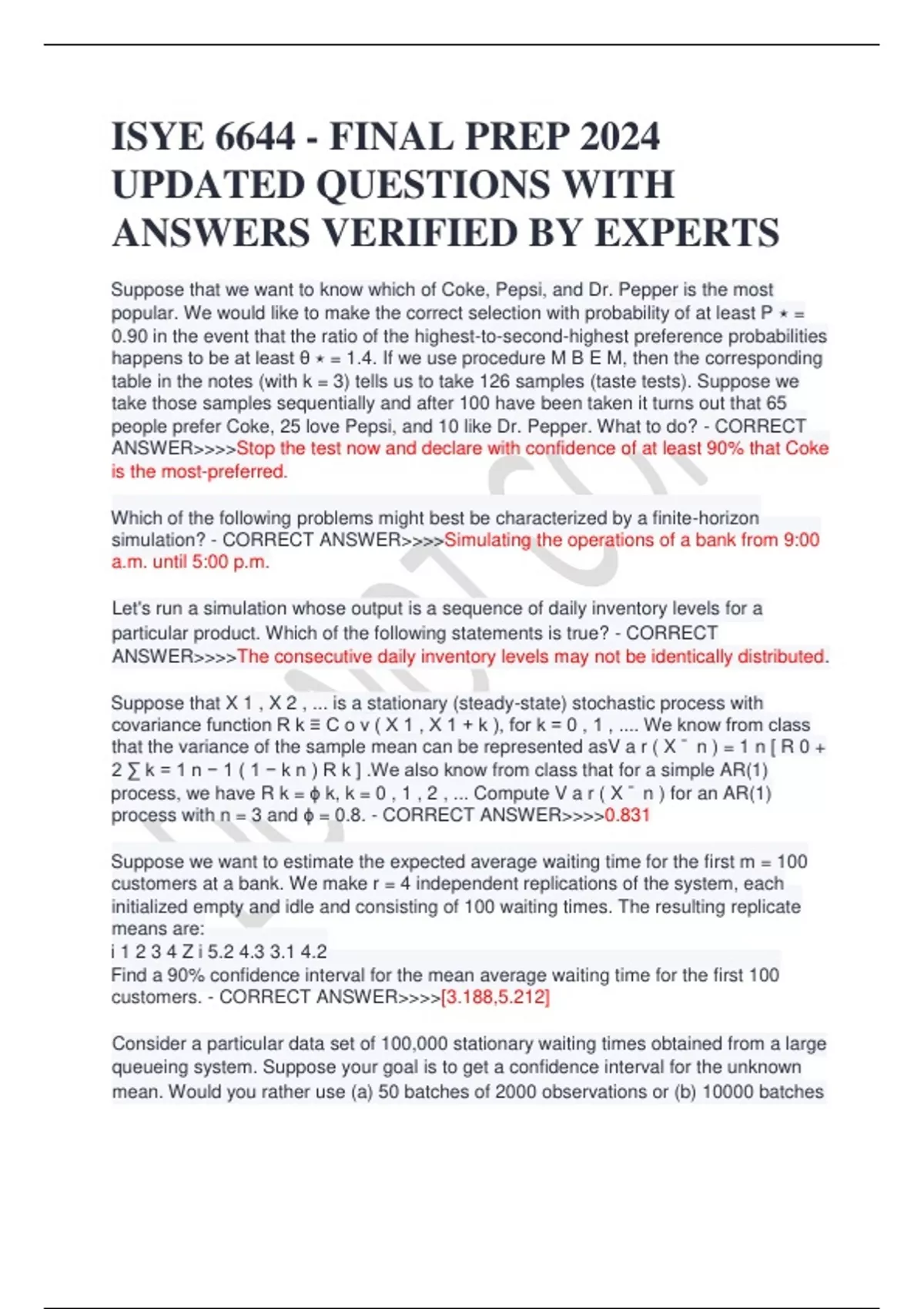 ISYE 6644 - FINAL PREP 2024 UPDATED QUESTIONS WITH ANSWERS VERIFIED BY EXPERTS

Suppose that we want to know which of Coke, Pepsi, and Dr. Pepper is the most popular. We would like to make the correct selection with probability of at least P ⋆ = 0.90 in the event that the ratio of the highest-to-second-highest preference probabilities happens to be at least θ ⋆ = 1.4. If we use procedure M B E M, then the corresponding table in the notes (with k = 3) tells us to take 126 samples (taste tests). Suppose we take those samples sequentially and after 100 have been taken it turns out that 65 people prefer Coke, 25 love Pepsi, and 10 like Dr. Pepper. What to do? - CORRECT ANSWER>>>>Stop the test now and declare with confidence of at least 90% that Coke is the most-preferred.

Which of the following problems might best be characterized by a finite-horizon simulation? - CORRECT ANSWER>>>>Simulating the operations of a bank from 9:00 a.m. until 5:00 p.m.

Let's run a simulation whose output is a sequence of daily inventory levels for a particular product. Which of the following statements is true? - CORRECT ANSWER>>>>The consecutive daily inventory levels may not be identically distributed.

Suppose that X 1 , X 2 , ... is a stationary (steady-state) stochastic process with covariance function R k ≡ C o v ( X 1 , X 1 + k ), for k = 0 , 1 , .... We know from class that the variance of the sample mean can be represented asV a r ( X ¯ n ) = 1 n [ R 0 + 2 ∑ k = 1 n − 1 ( 1 − k n ) R k ] .We also know from class that for a simple AR(1) process, we have R k = ϕ k, k = 0 , 1 , 2 , ... Compute V a r ( X ¯ n ) for an AR(1) process with n = 3 and ϕ = 0.8. - CORRECT ANSWER>>>>0.831

Suppose we want to estimate the expected average waiting time for the first m = 100 customers at a bank. We make r = 4 independent replications of the system, each initialized empty and idle and consisting of 100 waiting times. The resulting replicate means are:
i 1 2 3 4 Z i 5.2 4.3 3.1 4.2
Find a 90% confidence interval for the mean average waiting time for the first 100 customers. - CORRECT ANSWER>>>>[3.188,5.212]

Consider a particular data set of 100,000 stationary waiting times obtained from a large queueing system. Suppose your goal is to get a confidence interval for the unknown mean. Would you rather use (a) 50 batches of 2000 observations or (b) 10000 batches